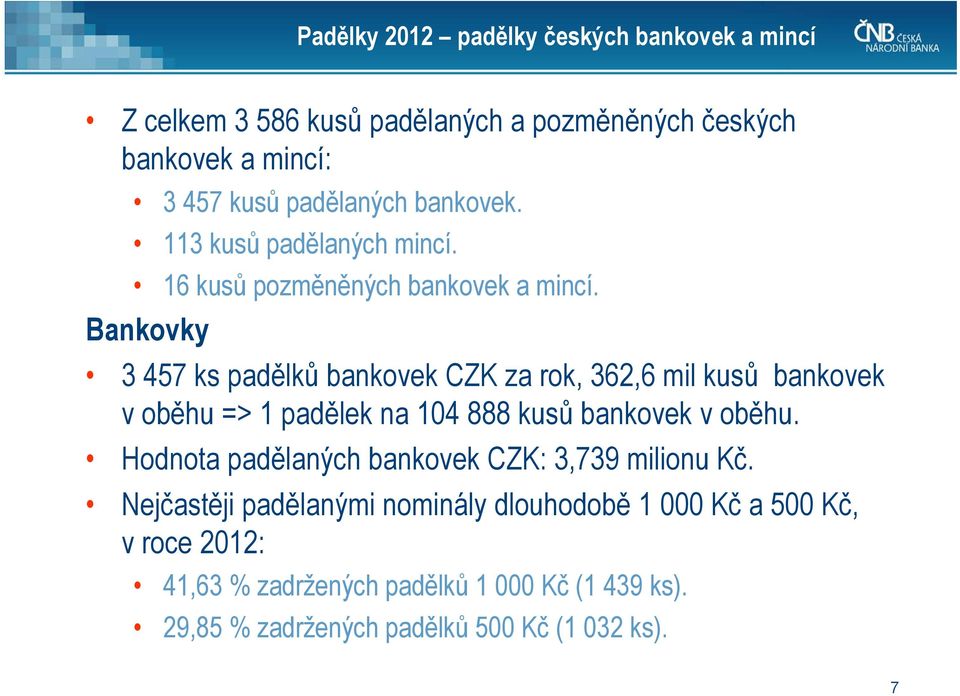 Padělky 2012 – padělky českých bankovek a mincí

ČNB ČESKÁ NÁRODNÍ BANKA

• Z celkem 3 586 kusů padělaných a pozměněných českých bankovek a mincí:
  • 3 457 kusů padělaných bankovek.
  • 113 kusů padělaných mincí.
  • 16 kusů pozměněných bankovek a mincí.

Bankovky

• 3 457 ks padělků bankovek CZK za rok, 362,6 mil kusů bankovek v oběhu => 1 padělek na 104 888 kusů bankovek v oběhu.
• Hodnota padělaných bankovek CZK: 3,739 milionu Kč.
• Nejčastěji padělanými nominály dlouhodobě 1 000 Kč a 500 Kč, v roce 2012:
  • 41,63 % zadržených padělků 1 000 Kč (1 439 ks).
  • 29,85 % zadržených padělků 500 Kč (1 032 ks).

7